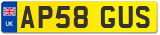 UK

AP58 GUS